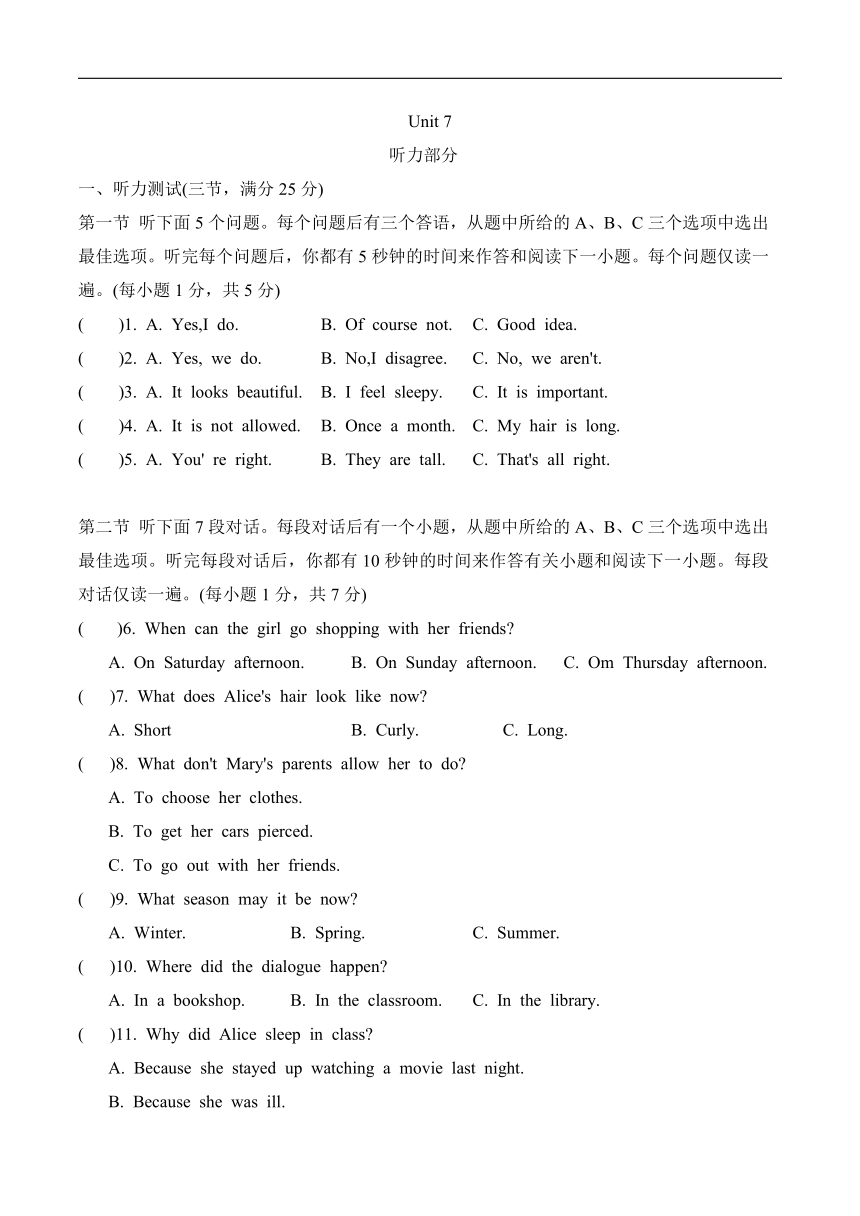 Unit 7

听力部分

一、听力测试(三节，满分 25 分)

第一节 听下面 5 个问题。每个问题后有三个答语，从题中所给的 A、B、C 三个选项中选出最佳选项。听完每个问题后，你都有 5 秒钟的时间来作答和阅读下一小题。每个问题仅读一遍。(每小题 1 分，共 5 分)

(　　)1. A. Yes,I do. B. Of course not. C. Good idea.

(　　)2. A. Yes, we do. B. No,I disagree. C. No, we aren't.

(　　)3. A. It looks beautiful. B. I feel sleepy. C. It is important.

(　　)4. A. It is not allowed. B. Once a month. C. My hair is long.

(　　)5. A. You' re right. B. They are tall. C. That's all right.

第二节 听下面 7 段对话。每段对话后有一个小题，从题中所给的 A、B、C 三个选项中选出最佳选项。听完每段对话后，你都有 10 秒钟的时间来作答有关小题和阅读下一小题。每段对话仅读一遍。(每小题 1 分，共 7 分)

(　　)6. When can the girl go shopping with her friends?

A. On Saturday afternoon. B. On Sunday afternoon. C. Om Thursday afternoon.

(　　)7. What does Alice's hair look like now?

A. Short B. Curly. C. Long.

(　　)8. What don't Mary's parents allow her to do?

A. To choose her clothes.

B. To get her cars pierced.

C. To go out with her friends.

(　　)9. What season may it be now?

A. Winter. B. Spring. C. Summer.

(　　)10. Where did the dialogue happen?

A. In a bookshop. B. In the classroom. C. In the library.

(　　)11. Why did Alice sleep in class?

A. Because she stayed up watching a movie last night.

B. Because she was ill.